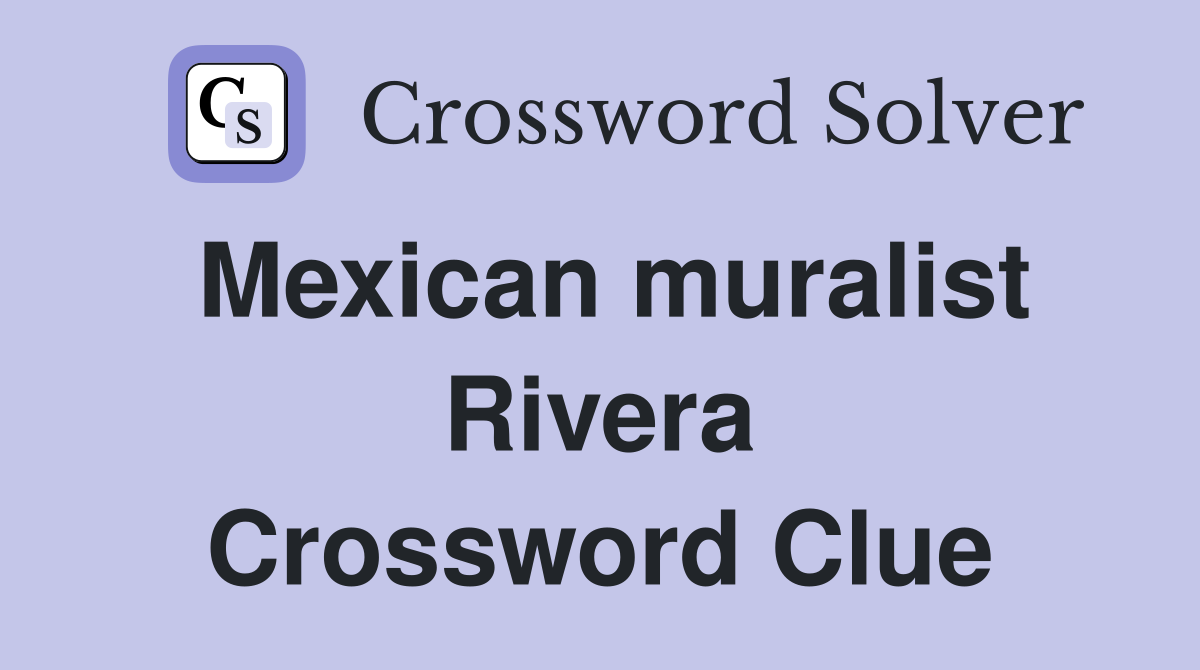 CS Crossword Solver

Mexican muralist Rivera Crossword Clue